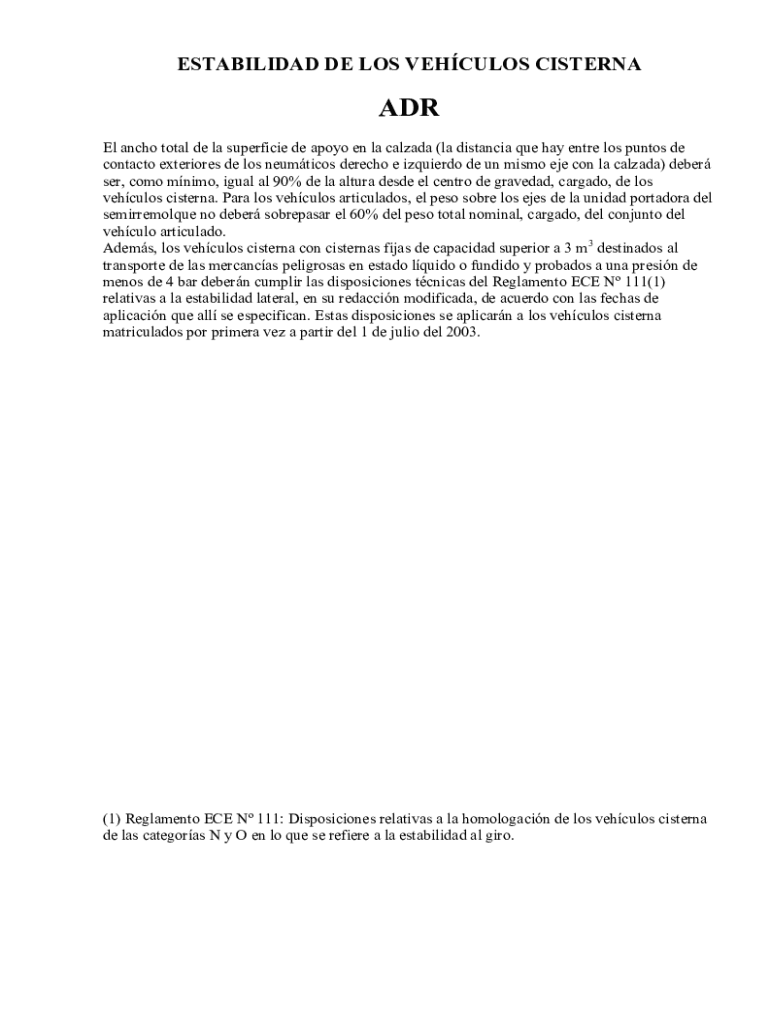 ESTABILIDAD DE LOS VEHÍCULOS CISTERNA

ADR

El ancho total de la superficie de apoyo en la calzada (la distancia que hay entre los puntos de contacto exteriores de los neumáticos derecho e izquierdo de un mismo eje con la calzada) deberá ser, como mínimo, igual al 90% de la altura desde el centro de gravedad, cargado, de los vehículos cisterna. Para los vehículos articulados, el peso sobre los ejes de la unidad portadora del semirremolque no deberá sobrepasar el 60% del peso total nominal, cargado, del conjunto del vehículo articulado.
Además, los vehículos cisterna con cisternas fijas de capacidad superior a 3 $m^3$ destinados al transporte de las mercancías peligrosas en estado líquido o fundido y probados a una presión de menos de 4 bar deberán cumplir las disposiciones técnicas del Reglamento ECE Nº 111(1) relativas a la estabilidad lateral, en su redacción modificada, de acuerdo con las fechas de aplicación que allí se especifican. Estas disposiciones se aplicarán a los vehículos cisterna matriculados por primera vez a partir del 1 de julio del 2003.

(1) Reglamento ECE Nº 111: Disposiciones relativas a la homologación de los vehículos cisterna de las categorías N y O en lo que se refiere a la estabilidad al giro.